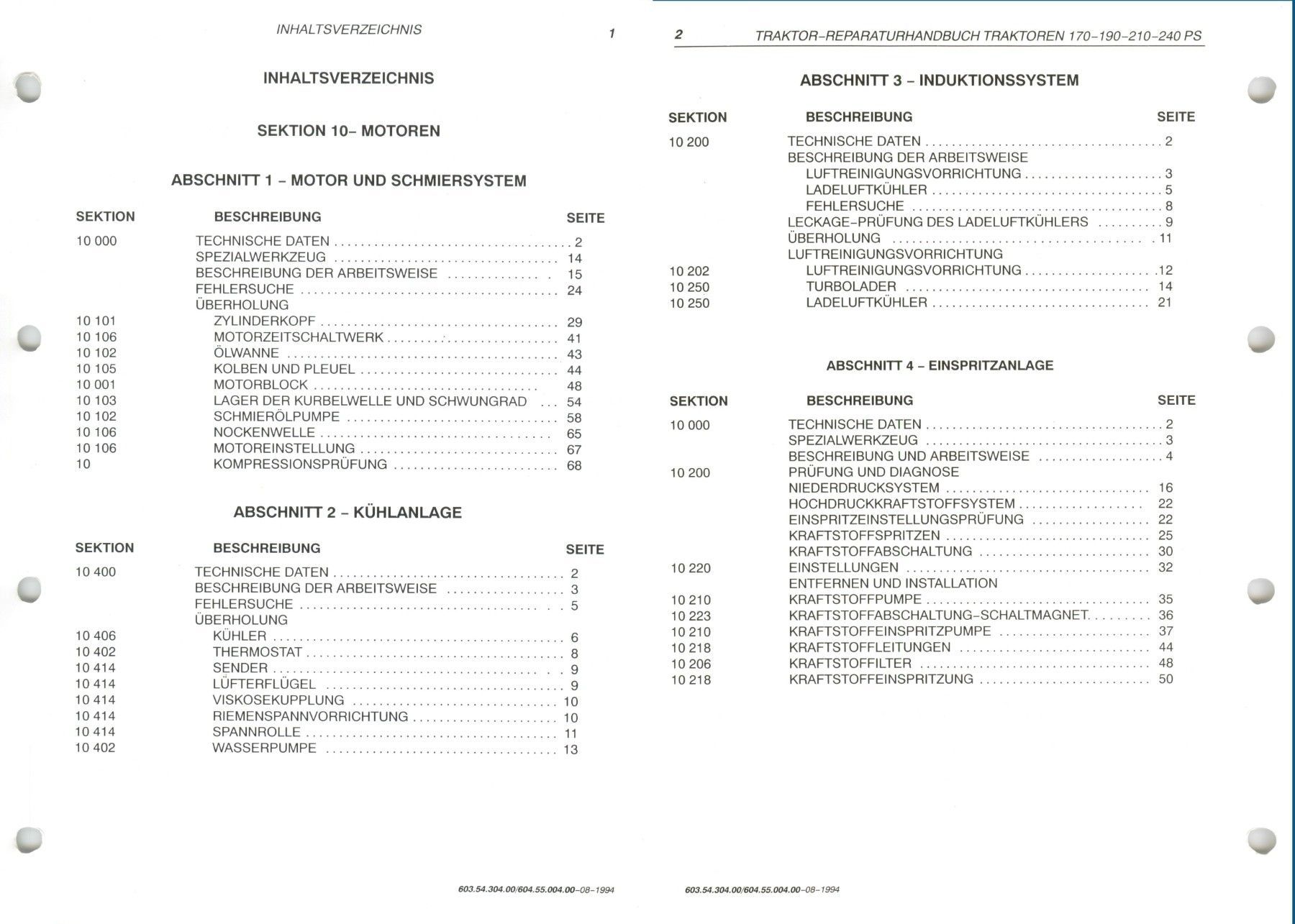 INHALTSVERZEICHNIS 1

INHALTSVERZEICHNIS

SEKTION 10– MOTOREN

ABSCHNITT 1 – MOTOR UND SCHMIERSYSTEM

| SEKTION | BESCHREIBUNG | SEITE |
|---|---|---|
| 10 000 | TECHNISCHE DATEN | 2 |
| | SPEZIALWERKZEUG | 14 |
| | BESCHREIBUNG DER ARBEITSWEISE | 15 |
| | FEHLERSUCHE | 24 |
| | ÜBERHOLUNG | |
| 10 101 | ZYLINDERKOPF | 29 |
| 10 106 | MOTORZEITSCHALTWERK | 41 |
| 10 102 | ÖLWANNE | 43 |
| 10 105 | KOLBEN UND PLEUEL | 44 |
| 10 001 | MOTORBLOCK | 48 |
| 10 103 | LAGER DER KURBELWELLE UND SCHWUNGRAD | 54 |
| 10 102 | SCHMIERÖLPUMPE | 58 |
| 10 106 | NOCKENWELLE | 65 |
| 10 106 | MOTOREINSTELLUNG | 67 |
| 10 | KOMPRESSIONSPRÜFUNG | 68 |

ABSCHNITT 2 – KÜHLANLAGE

| SEKTION | BESCHREIBUNG | SEITE |
|---|---|---|
| 10 400 | TECHNISCHE DATEN | 2 |
| | BESCHREIBUNG DER ARBEITSWEISE | 3 |
| | FEHLERSUCHE | 5 |
| | ÜBERHOLUNG | |
| 10 406 | KÜHLER | 6 |
| 10 402 | THERMOSTAT | 8 |
| 10 414 | SENDER | 9 |
| 10 414 | LÜFTERFLÜGEL | 9 |
| 10 414 | VISKOSEKUPPLUNG | 10 |
| 10 414 | RIEMENSPANNVORRICHTUNG | 10 |
| 10 414 | SPANNROLLE | 11 |
| 10 402 | WASSERPUMPE | 13 |

603.54.304.00/604.55.004.00–08–1994

2 TRAKTOR–REPARATURHANDBUCH TRAKTOREN 170–190–210–240 PS

ABSCHNITT 3 – INDUKTIONSSYSTEM

| SEKTION | BESCHREIBUNG | SEITE |
|---|---|---|
| 10 200 | TECHNISCHE DATEN | 2 |
| | BESCHREIBUNG DER ARBEITSWEISE | |
| | LUFTREINIGUNGSVORRICHTUNG | 3 |
| | LADELUFTKÜHLER | 5 |
| | FEHLERSUCHE | 8 |
| | LECKAGE–PRÜFUNG DES LADELUFTKÜHLERS | 9 |
| | ÜBERHOLUNG | 11 |
| | LUFTREINIGUNGSVORRICHTUNG | |
| 10 202 | LUFTREINIGUNGSVORRICHTUNG | 12 |
| 10 250 | TURBOLADER | 14 |
| 10 250 | LADELUFTKÜHLER | 21 |

ABSCHNITT 4 – EINSPRITZANLAGE

| SEKTION | BESCHREIBUNG | SEITE |
|---|---|---|
| 10 000 | TECHNISCHE DATEN | 2 |
| | SPEZIALWERKZEUG | 3 |
| | BESCHREIBUNG UND ARBEITSWEISE | 4 |
| 10 200 | PRÜFUNG UND DIAGNOSE | |
| | NIEDERDRUCKSYSTEM | 16 |
| | HOCHDRUCKKRAFTSTOFFSYSTEM | 22 |
| | EINSPRITZEINSTELLUNGSPRÜFUNG | 22 |
| | KRAFTSTOFFSPRITZEN | 25 |
| | KRAFTSTOFFABSCHALTUNG | 30 |
| 10 220 | EINSTELLUNGEN | 32 |
| | ENTFERNEN UND INSTALLATION | |
| 10 210 | KRAFTSTOFFPUMPE | 35 |
| 10 223 | KRAFTSTOFFABSCHALTUNG–SCHALTMAGNET | 36 |
| 10 210 | KRAFTSTOFFEINSPRITZPUMPE | 37 |
| 10 218 | KRAFTSTOFFLEITUNGEN | 44 |
| 10 206 | KRAFTSTOFFILTER | 48 |
| 10 218 | KRAFTSTOFFEINSPRITZUNG | 50 |

603.54.304.00/604.55.004.00–08–1994